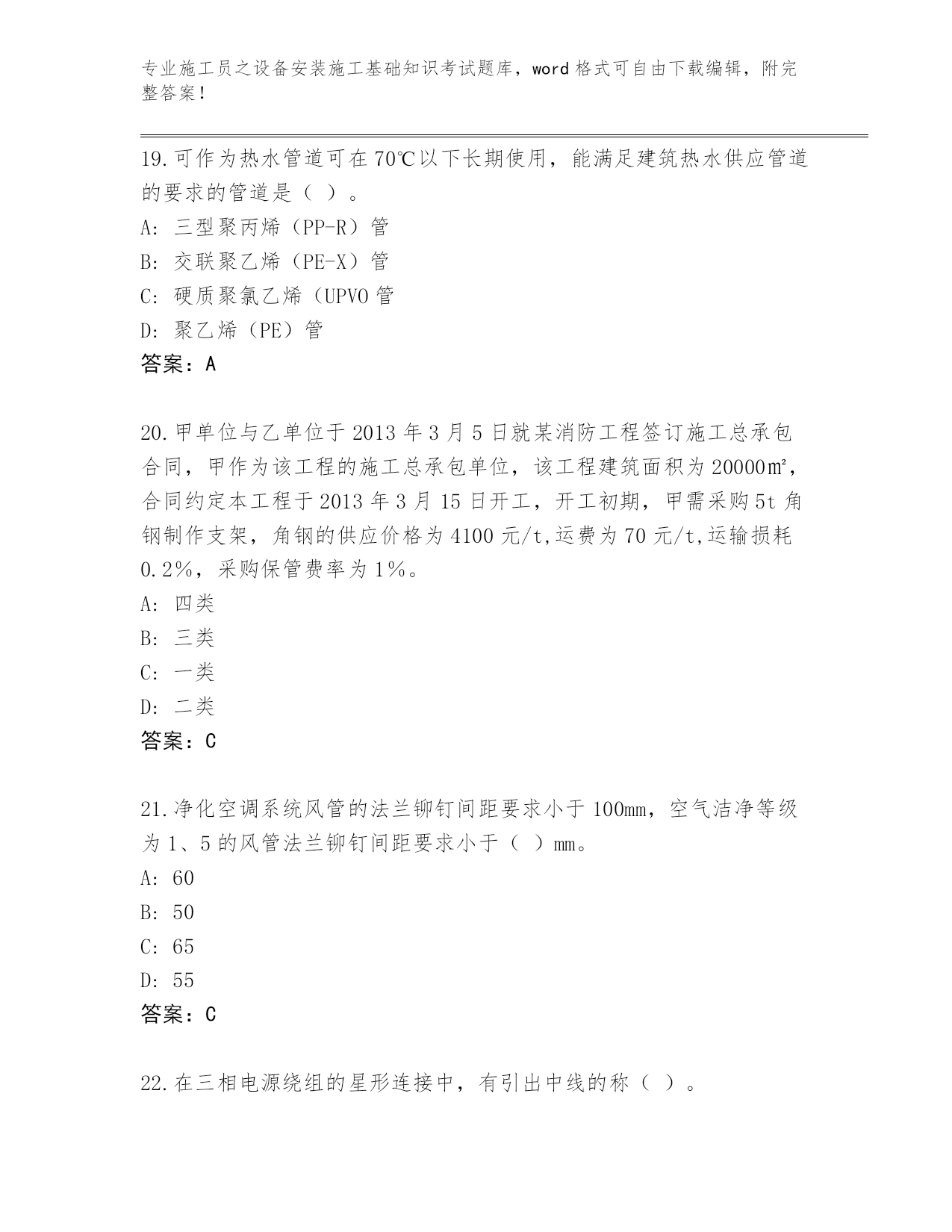 专业施工员之设备安装施工基础知识考试题库，word 格式可自由下载编辑，附完整答案！

19.可作为热水管道可在 70℃以下长期使用，能满足建筑热水供应管道的要求的管道是（ ）。
A: 三型聚丙烯（PP-R）管
B: 交联聚乙烯（PE-X）管
C: 硬质聚氯乙烯（UPVO 管
D: 聚乙烯（PE）管
答案：A

20.甲单位与乙单位于 2013 年 3 月 5 日就某消防工程签订施工总承包合同，甲作为该工程的施工总承包单位，该工程建筑面积为 20000㎡，合同约定本工程于 2013 年 3 月 15 日开工，开工初期，甲需采购 5t 角钢制作支架，角钢的供应价格为 4100 元/t,运费为 70 元/t,运输损耗 0.2%，采购保管费率为 1%。
A: 四类
B: 三类
C: 一类
D: 二类
答案：C

21.净化空调系统风管的法兰铆钉间距要求小于 100mm，空气洁净等级为 1、5 的风管法兰铆钉间距要求小于（ ）mm。
A: 60
B: 50
C: 65
D: 55
答案：C

22.在三相电源绕组的星形连接中，有引出中线的称（ ）。